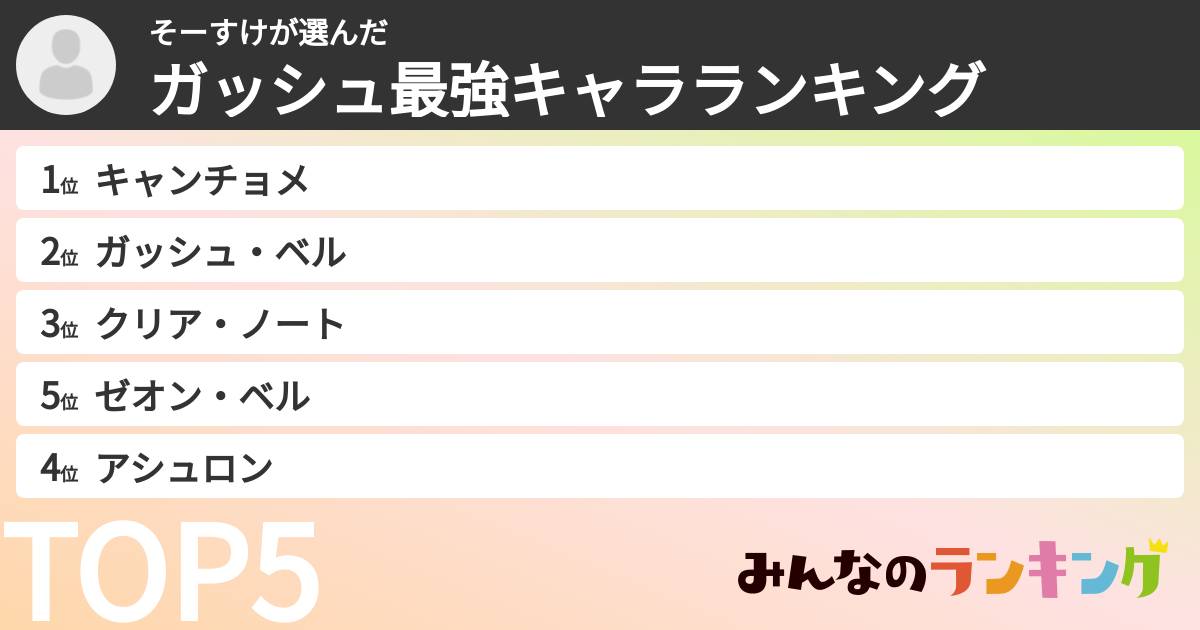 そーすけが選んだ
ガッシュ最強キャラランキング

1位 キャンチョメ
2位 ガッシュ・ベル
3位 クリア・ノート
5位 ゼオン・ベル
4位 アシュロン

TOP5

みんなのランキング